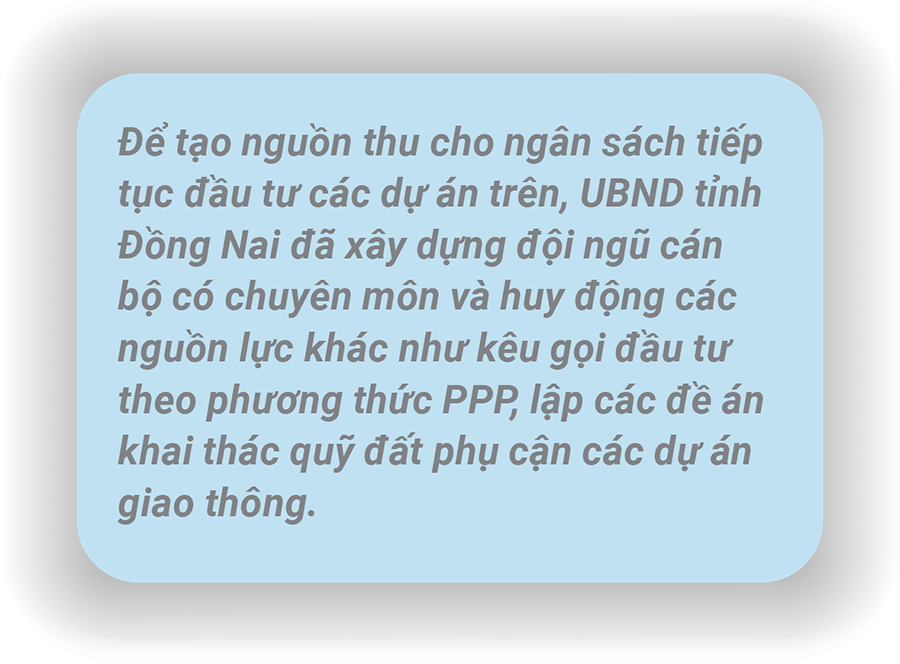 Để tạo nguồn thu cho ngân sách tiếp tục đầu tư các dự án trên, UBND tỉnh Đồng Nai đã xây dựng đội ngũ cán bộ có chuyên môn và huy động các nguồn lực khác như kêu gọi đầu tư theo phương thức PPP, lập các đề án khai thác quỹ đất phụ cận các dự án giao thông.